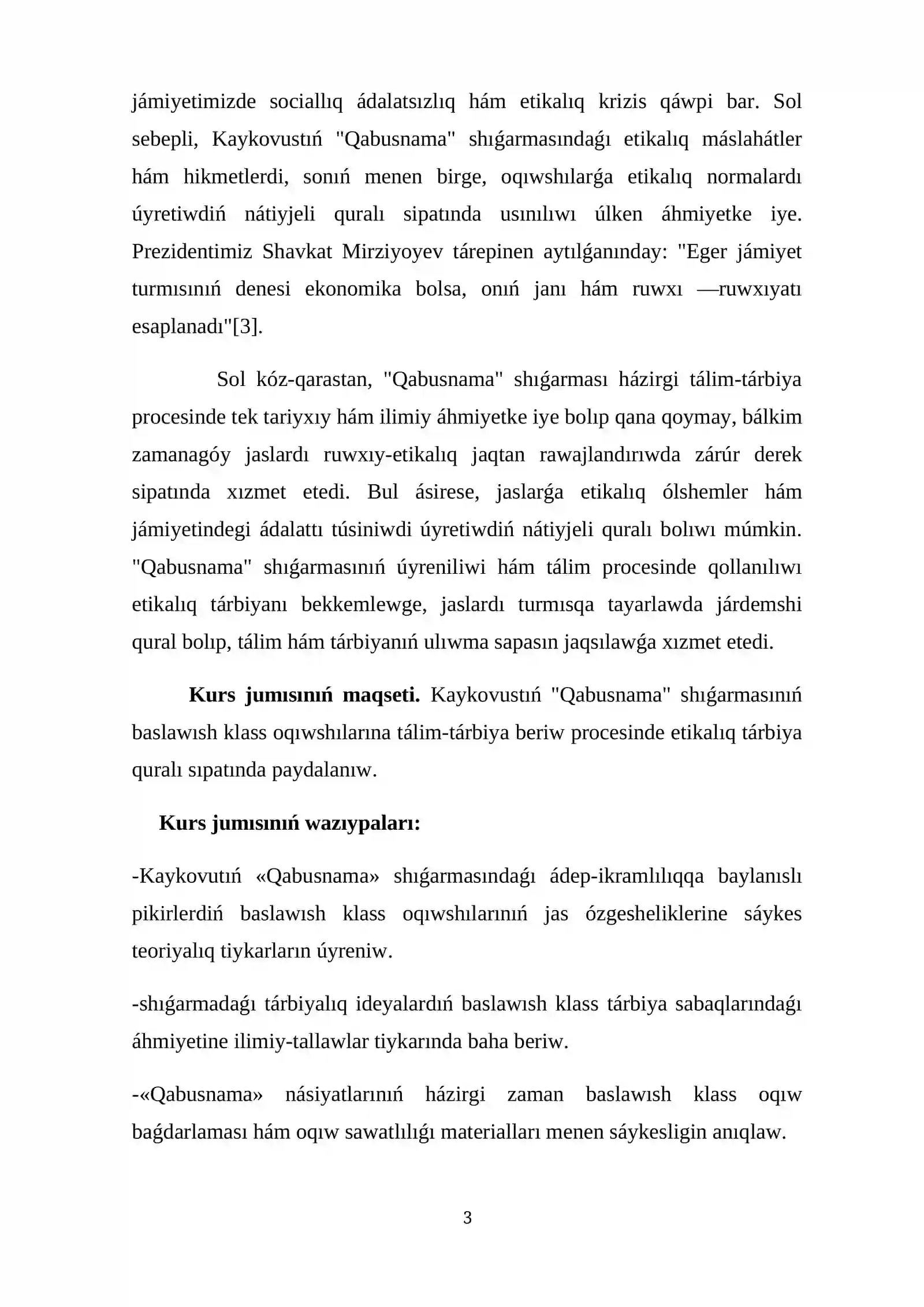 jámiyetimizde sociallıq ádalatsızlıq hám etikalıq krizis qáwpi bar. Sol sebepli, Kaykovustıń "Qabusnama" shıǵarmasındaǵı etikalıq máslahátler hám hikmetlerdi, sonıń menen birge, oqıwshılarǵa etikalıq normalardı úyretiwdiń nátiyjeli quralı sipatında usınılıwı úlken áhmiyetke iye. Prezidentimiz Shavkat Mirziyoyev tárepinen aytılǵanınday: "Eger jámiyet turmısınıń denesi ekonomika bolsa, onıń janı hám ruwxı —ruwxıyatı esaplanadı"[3].

Sol kóz-qarastan, "Qabusnama" shıǵarması házirgi tálim-tárbiya procesinde tek tariyxıy hám ilimiy áhmiyetke iye bolıp qana qoymay, bálkim zamanagóy jaslardı ruwxıy-etikalıq jaqtan rawajlandırıwda zárúr derek sipatında xızmet etedi. Bul ásirese, jaslarǵa etikalıq ólshemler hám jámiyetindegi ádalattı túsiniwdi úyretiwdiń nátiyjeli quralı bolıwı múmkin. "Qabusnama" shıǵarmasınıń úyreniliwi hám tálim procesinde qollanılıwı etikalıq tárbiyanı bekkemlewge, jaslardı turmısqa tayarlawda járdemshi qural bolıp, tálim hám tárbiyanıń ulıwma sapasın jaqsılawǵa xızmet etedi.

Kurs jumısınıń maqseti. Kaykovustıń "Qabusnama" shıǵarmasınıń baslawısh klass oqıwshılarına tálim-tárbiya beriw procesinde etikalıq tárbiya quralı sıpatında paydalanıw.

Kurs jumısınıń wazıypaları:

-Kaykovutıń «Qabusnama» shıǵarmasındaǵı ádep-ikramlılıqqa baylanıslı pikirlerdiń baslawısh klass oqıwshılarınıń jas ózgesheliklerine sáykes teoriyalıq tiykarların úyreniw.

-shıǵarmadaǵı tárbiyalıq ideyalardıń baslawısh klass tárbiya sabaqlarındaǵı áhmiyetine ilimiy-tallawlar tiykarında baha beriw.

-«Qabusnama» násiyatlarınıń házirgi zaman baslawısh klass oqıw baǵdarlaması hám oqıw sawatlılıǵı materialları menen sáykesligin anıqlaw.

3